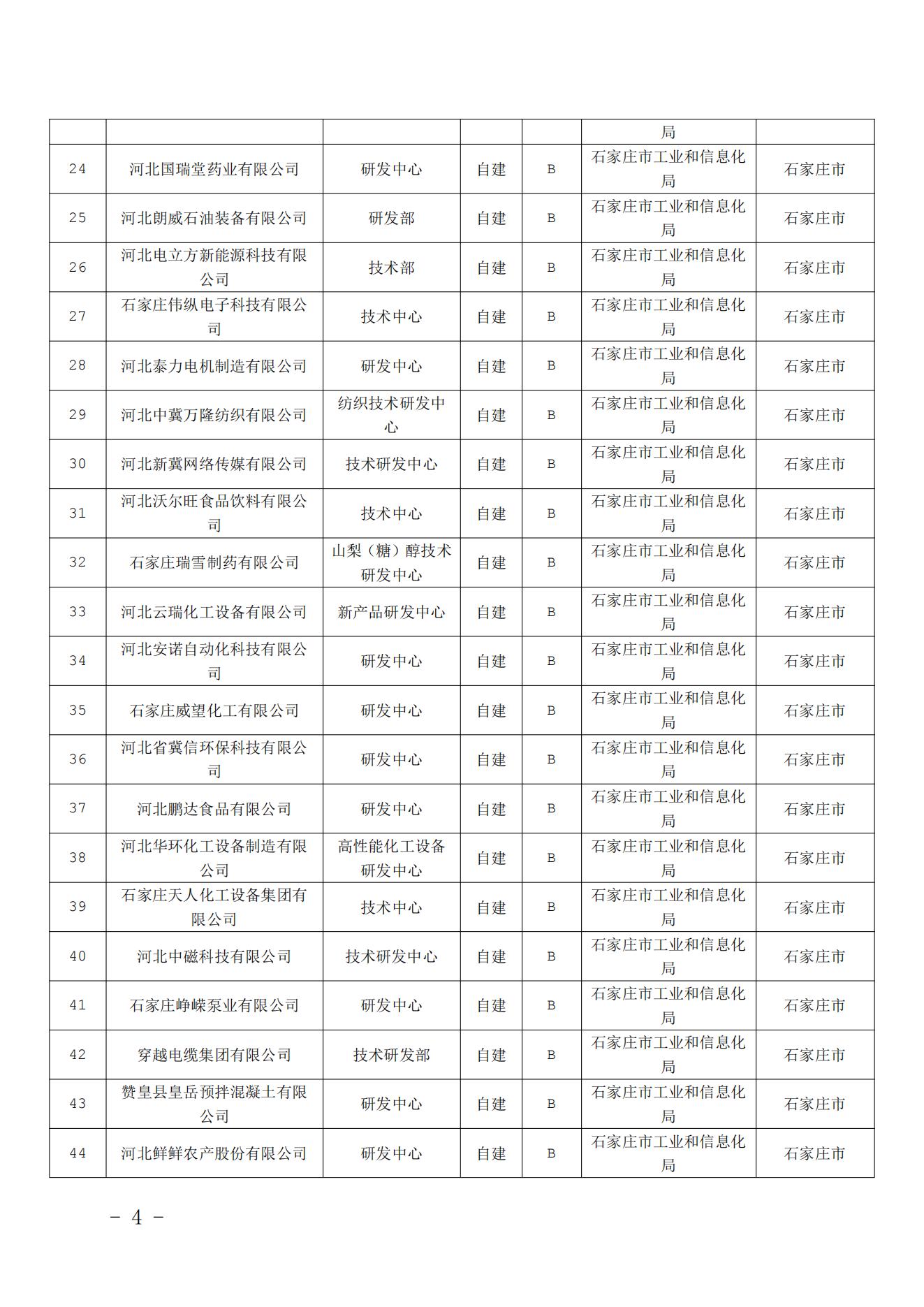 |  |  |  |  |  | 局 |  |
|---|---|---|---|---|---|---|
| 24 | 河北国瑞堂药业有限公司 | 研发中心 | 自建 | B | 石家庄市工业和信息化局 | 石家庄市 |
| 25 | 河北朗威石油装备有限公司 | 研发部 | 自建 | B | 石家庄市工业和信息化局 | 石家庄市 |
| 26 | 河北电立方新能源科技有限公司 | 技术部 | 自建 | B | 石家庄市工业和信息化局 | 石家庄市 |
| 27 | 石家庄伟纵电子科技有限公司 | 技术中心 | 自建 | B | 石家庄市工业和信息化局 | 石家庄市 |
| 28 | 河北泰力电机制造有限公司 | 研发中心 | 自建 | B | 石家庄市工业和信息化局 | 石家庄市 |
| 29 | 河北中冀万隆纺织有限公司 | 纺织技术研发中心 | 自建 | B | 石家庄市工业和信息化局 | 石家庄市 |
| 30 | 河北新冀网络传媒有限公司 | 技术研发中心 | 自建 | B | 石家庄市工业和信息化局 | 石家庄市 |
| 31 | 河北沃尔旺食品饮料有限公司 | 技术中心 | 自建 | B | 石家庄市工业和信息化局 | 石家庄市 |
| 32 | 石家庄瑞雪制药有限公司 | 山梨（糖）醇技术研发中心 | 自建 | B | 石家庄市工业和信息化局 | 石家庄市 |
| 33 | 河北云瑞化工设备有限公司 | 新产品研发中心 | 自建 | B | 石家庄市工业和信息化局 | 石家庄市 |
| 34 | 河北安诺自动化科技有限公司 | 研发中心 | 自建 | B | 石家庄市工业和信息化局 | 石家庄市 |
| 35 | 石家庄威望化工有限公司 | 研发中心 | 自建 | B | 石家庄市工业和信息化局 | 石家庄市 |
| 36 | 河北省冀信环保科技有限公司 | 研发中心 | 自建 | B | 石家庄市工业和信息化局 | 石家庄市 |
| 37 | 河北鹏达食品有限公司 | 研发中心 | 自建 | B | 石家庄市工业和信息化局 | 石家庄市 |
| 38 | 河北华环化工设备制造有限公司 | 高性能化工设备研发中心 | 自建 | B | 石家庄市工业和信息化局 | 石家庄市 |
| 39 | 石家庄天人化工设备集团有限公司 | 技术中心 | 自建 | B | 石家庄市工业和信息化局 | 石家庄市 |
| 40 | 河北中磁科技有限公司 | 技术研发中心 | 自建 | B | 石家庄市工业和信息化局 | 石家庄市 |
| 41 | 石家庄峥嵘泵业有限公司 | 研发中心 | 自建 | B | 石家庄市工业和信息化局 | 石家庄市 |
| 42 | 穿越电缆集团有限公司 | 技术研发部 | 自建 | B | 石家庄市工业和信息化局 | 石家庄市 |
| 43 | 赞皇县皇岳预拌混凝土有限公司 | 研发中心 | 自建 | B | 石家庄市工业和信息化局 | 石家庄市 |
| 44 | 河北鲜鲜农产股份有限公司 | 研发中心 | 自建 | B | 石家庄市工业和信息化局 | 石家庄市 |

－ 4 －